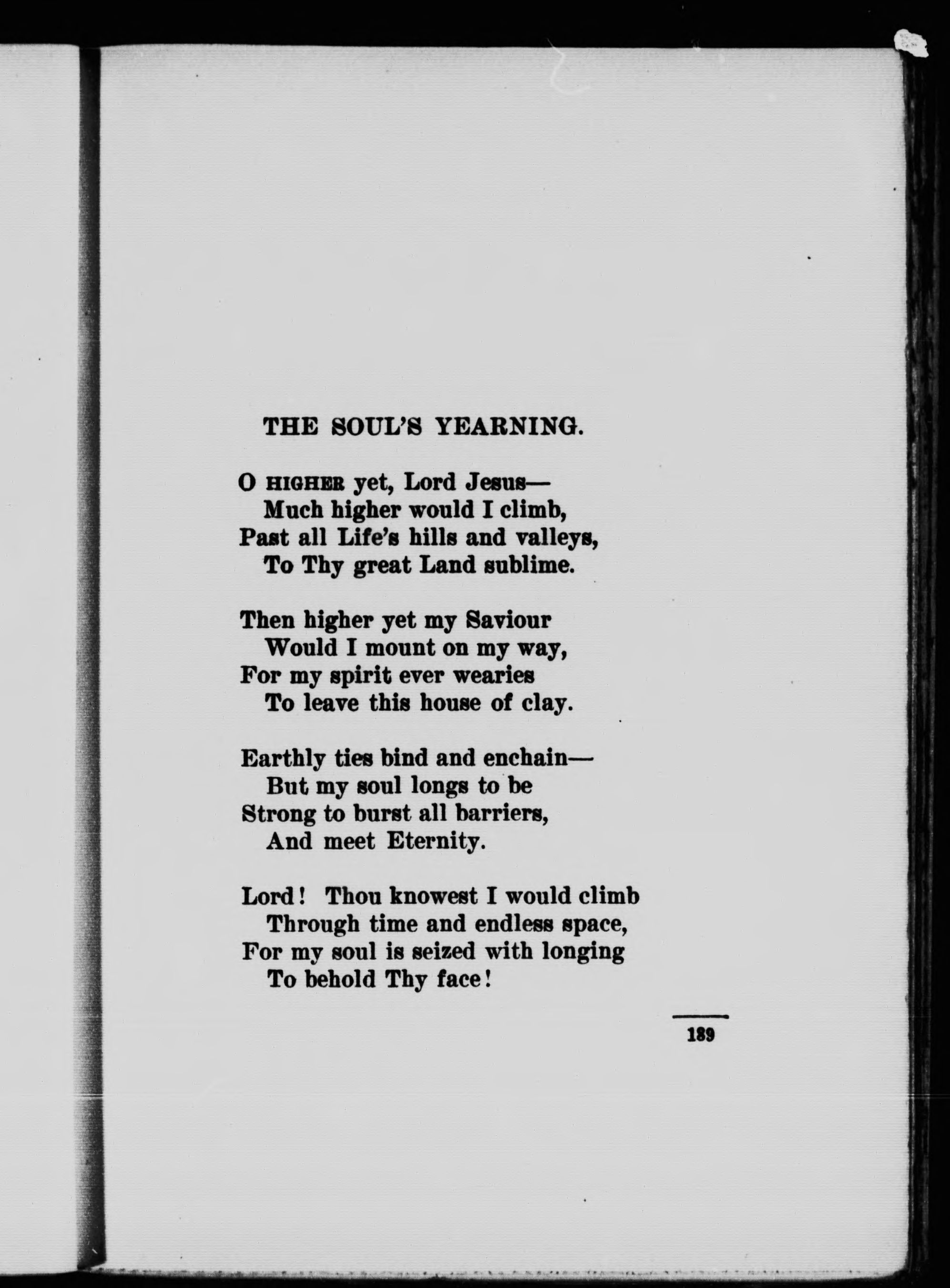 THE SOUL'S YEARNING.

O HIGHER yet, Lord Jesus—
Much higher would I climb,
Past all Life's hills and valleys,
To Thy great Land sublime.

Then higher yet my Saviour
Would I mount on my way,
For my spirit ever wearies
To leave this house of clay.

Earthly ties bind and enchain—
But my soul longs to be
Strong to burst all barriers,
And meet Eternity.

Lord! Thou knowest I would climb
Through time and endless space,
For my soul is seized with longing
To behold Thy face!

189